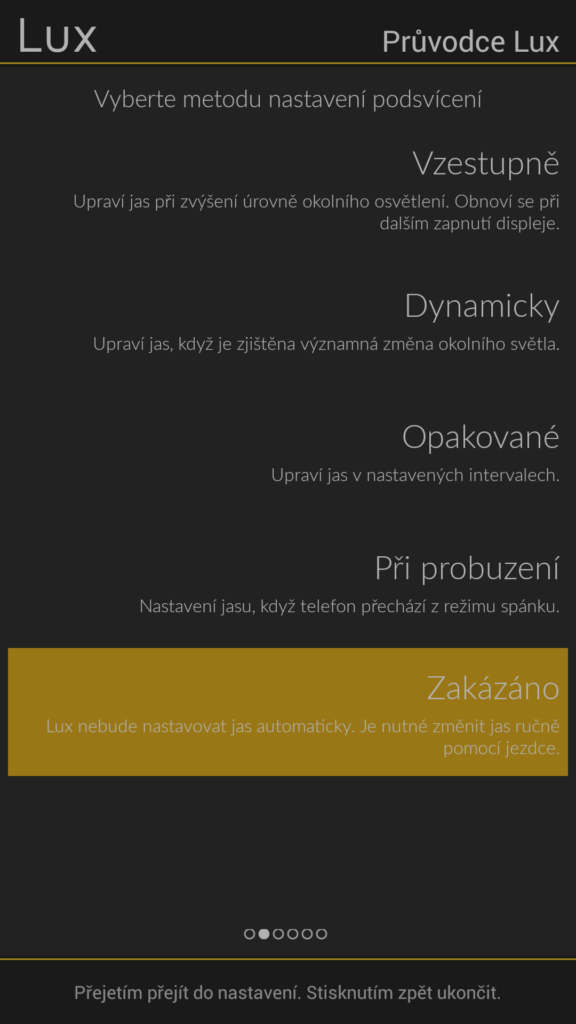 Lux

Průvodce Lux

Vyberte metodu nastavení podsvícení

Vzestupně

Upraví jas při zvýšení úrovně okolního osvětlení. Obnoví se při dalším zapnutí displeje.

Dynamicky

Upraví jas, když je zjištěna významná změna okolního světla.

Opakované

Upraví jas v nastavených intervalech.

Při probuzení

Nastavení jasu, když telefon přechází z režimu spánku.

Zakázáno

Lux nebude nastavovat jas automaticky. Je nutné změnit jas ručně pomocí jezdce.

Přejetím přejít do nastavení. Stisknutím zpět ukončit.